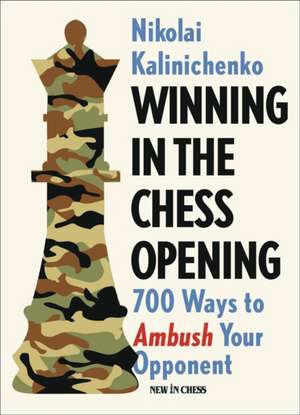 Nikolai Kalinichenko

WINNING IN THE CHESS OPENING

700 Ways to Ambush Your Opponent

NEW IN CHESS